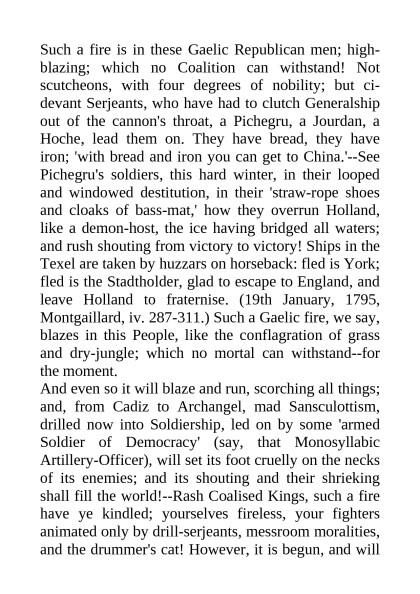 Such a fire is in these Gaelic Republican men; high-blazing; which no Coalition can withstand! Not scutcheons, with four degrees of nobility; but ci-devant Serjeants, who have had to clutch Generalship out of the cannon's throat, a Pichegru, a Jourdan, a Hoche, lead them on. They have bread, they have iron; 'with bread and iron you can get to China.'--See Pichegru's soldiers, this hard winter, in their looped and windowed destitution, in their 'straw-rope shoes and cloaks of bass-mat,' how they overrun Holland, like a demon-host, the ice having bridged all waters; and rush shouting from victory to victory! Ships in the Texel are taken by huzzars on horseback: fled is York; fled is the Stadtholder, glad to escape to England, and leave Holland to fraternise. (19th January, 1795, Montgaillard, iv. 287-311.) Such a Gaelic fire, we say, blazes in this People, like the conflagration of grass and dry-jungle; which no mortal can withstand--for the moment.
And even so it will blaze and run, scorching all things; and, from Cadiz to Archangel, mad Sansculottism, drilled now into Soldiership, led on by some 'armed Soldier of Democracy' (say, that Monosyllabic Artillery-Officer), will set its foot cruelly on the necks of its enemies; and its shouting and their shrieking shall fill the world!--Rash Coalised Kings, such a fire have ye kindled; yourselves fireless, your fighters animated only by drill-serjeants, messroom moralities, and the drummer's cat! However, it is begun, and will